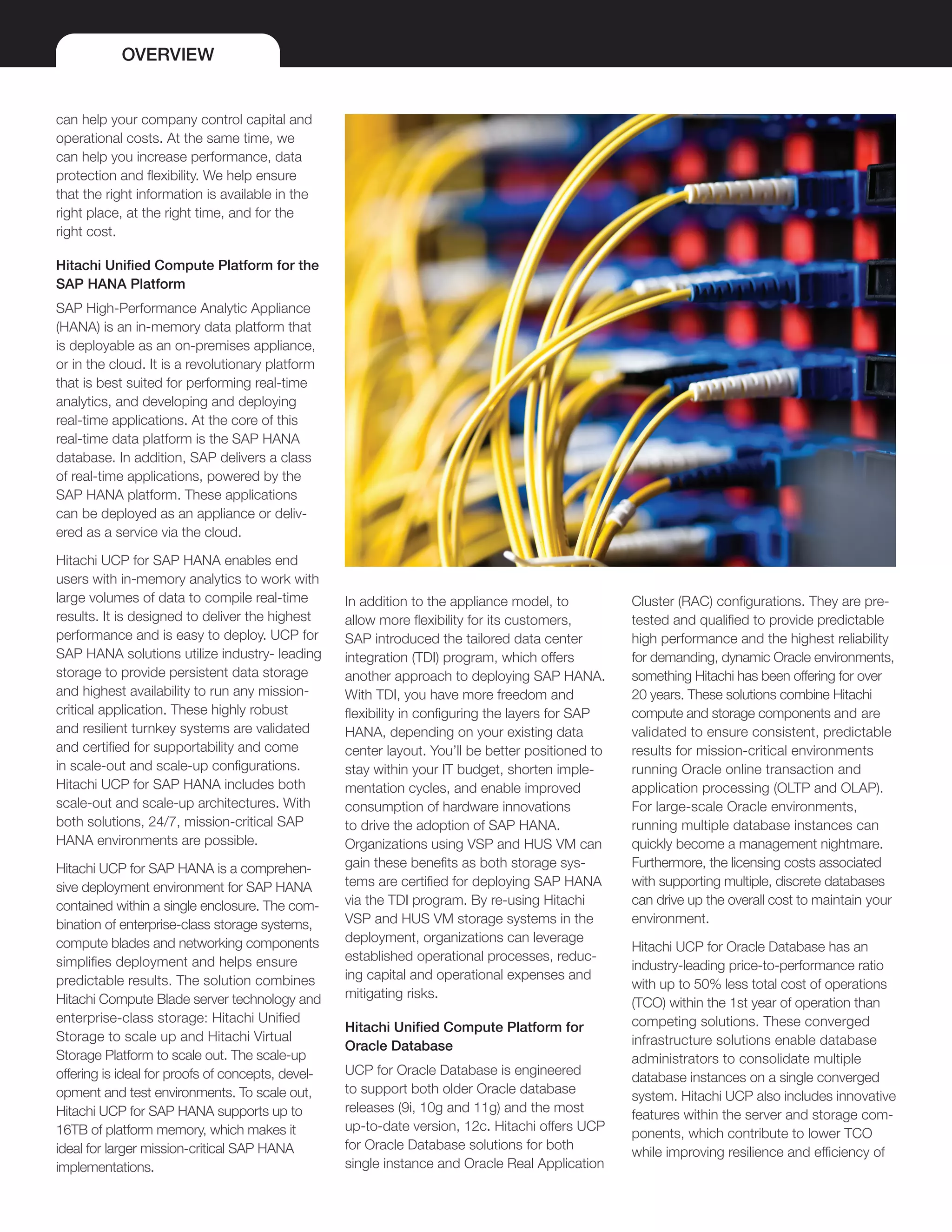 OVERVIEW

can help your company control capital and operational costs. At the same time, we can help you increase performance, data protection and flexibility. We help ensure that the right information is available in the right place, at the right time, and for the right cost.

Hitachi Unified Compute Platform for the SAP HANA Platform

SAP High-Performance Analytic Appliance (HANA) is an in-memory data platform that is deployable as an on-premises appliance, or in the cloud. It is a revolutionary platform that is best suited for performing real-time analytics, and developing and deploying real-time applications. At the core of this real-time data platform is the SAP HANA database. In addition, SAP delivers a class of real-time applications, powered by the SAP HANA platform. These applications can be deployed as an appliance or delivered as a service via the cloud.

Hitachi UCP for SAP HANA enables end users with in-memory analytics to work with large volumes of data to compile real-time results. It is designed to deliver the highest performance and is easy to deploy. UCP for SAP HANA solutions utilize industry- leading storage to provide persistent data storage and highest availability to run any mission-critical application. These highly robust and resilient turnkey systems are validated and certified for supportability and come in scale-out and scale-up configurations. Hitachi UCP for SAP HANA includes both scale-out and scale-up architectures. With both solutions, 24/7, mission-critical SAP HANA environments are possible.

Hitachi UCP for SAP HANA is a comprehensive deployment environment for SAP HANA contained within a single enclosure. The combination of enterprise-class storage systems, compute blades and networking components simplifies deployment and helps ensure predictable results. The solution combines Hitachi Compute Blade server technology and enterprise-class storage: Hitachi Unified Storage to scale up and Hitachi Virtual Storage Platform to scale out. The scale-up offering is ideal for proofs of concepts, development and test environments. To scale out, Hitachi UCP for SAP HANA supports up to 16TB of platform memory, which makes it ideal for larger mission-critical SAP HANA implementations.

In addition to the appliance model, to allow more flexibility for its customers, SAP introduced the tailored data center integration (TDI) program, which offers another approach to deploying SAP HANA. With TDI, you have more freedom and flexibility in configuring the layers for SAP HANA, depending on your existing data center layout. You'll be better positioned to stay within your IT budget, shorten implementation cycles, and enable improved consumption of hardware innovations to drive the adoption of SAP HANA. Organizations using VSP and HUS VM can gain these benefits as both storage systems are certified for deploying SAP HANA via the TDI program. By re-using Hitachi VSP and HUS VM storage systems in the deployment, organizations can leverage established operational processes, reducing capital and operational expenses and mitigating risks.

Hitachi Unified Compute Platform for Oracle Database

UCP for Oracle Database is engineered to support both older Oracle database releases (9i, 10g and 11g) and the most up-to-date version, 12c. Hitachi offers UCP for Oracle Database solutions for both single instance and Oracle Real Application Cluster (RAC) configurations. They are pre-tested and qualified to provide predictable high performance and the highest reliability for demanding, dynamic Oracle environments, something Hitachi has been offering for over 20 years. These solutions combine Hitachi compute and storage components and are validated to ensure consistent, predictable results for mission-critical environments running Oracle online transaction and application processing (OLTP and OLAP). For large-scale Oracle environments, running multiple database instances can quickly become a management nightmare. Furthermore, the licensing costs associated with supporting multiple, discrete databases can drive up the overall cost to maintain your environment.

Hitachi UCP for Oracle Database has an industry-leading price-to-performance ratio with up to 50% less total cost of operations (TCO) within the 1st year of operation than competing solutions. These converged infrastructure solutions enable database administrators to consolidate multiple database instances on a single converged system. Hitachi UCP also includes innovative features within the server and storage components, which contribute to lower TCO while improving resilience and efficiency of